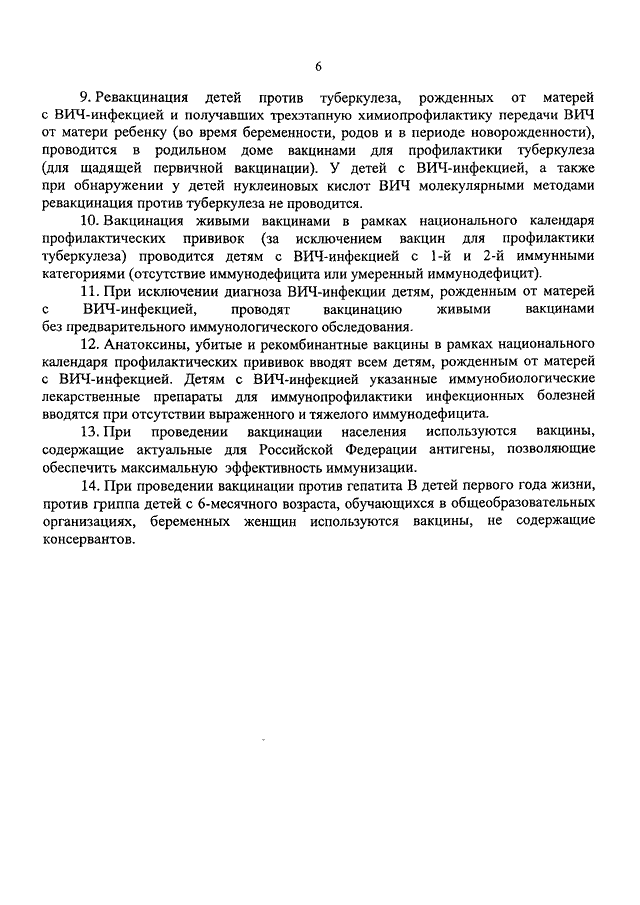 6

9. Ревакцинация детей против туберкулеза, рожденных от матерей с ВИЧ-инфекцией и получавших трехэтапную химиопрофилактику передачи ВИЧ от матери ребенку (во время беременности, родов и в периоде новорожденности), проводится в родильном доме вакцинами для профилактики туберкулеза (для щадящей первичной вакцинации). У детей с ВИЧ-инфекцией, а также при обнаружении у детей нуклеиновых кислот ВИЧ молекулярными методами ревакцинация против туберкулеза не проводится.

10. Вакцинация живыми вакцинами в рамках национального календаря профилактических прививок (за исключением вакцин для профилактики туберкулеза) проводится детям с ВИЧ-инфекцией с 1-й и 2-й иммунными категориями (отсутствие иммунодефицита или умеренный иммунодефицит).

11. При исключении диагноза ВИЧ-инфекции детям, рожденным от матерей с ВИЧ-инфекцией, проводят вакцинацию живыми вакцинами без предварительного иммунологического обследования.

12. Анатоксины, убитые и рекомбинантные вакцины в рамках национального календаря профилактических прививок вводят всем детям, рожденным от матерей с ВИЧ-инфекцией. Детям с ВИЧ-инфекцией указанные иммунобиологические лекарственные препараты для иммунопрофилактики инфекционных болезней вводятся при отсутствии выраженного и тяжелого иммунодефицита.

13. При проведении вакцинации населения используются вакцины, содержащие актуальные для Российской Федерации антигены, позволяющие обеспечить максимальную эффективность иммунизации.

14. При проведении вакцинации против гепатита В детей первого года жизни, против гриппа детей с 6-месячного возраста, обучающихся в общеобразовательных организациях, беременных женщин используются вакцины, не содержащие консервантов.